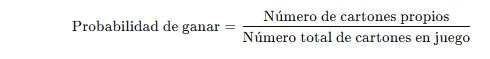 $\text{Probabilidad de ganar} = \frac{\text{Número de cartones propios}}{\text{Número total de cartones en juego}}$